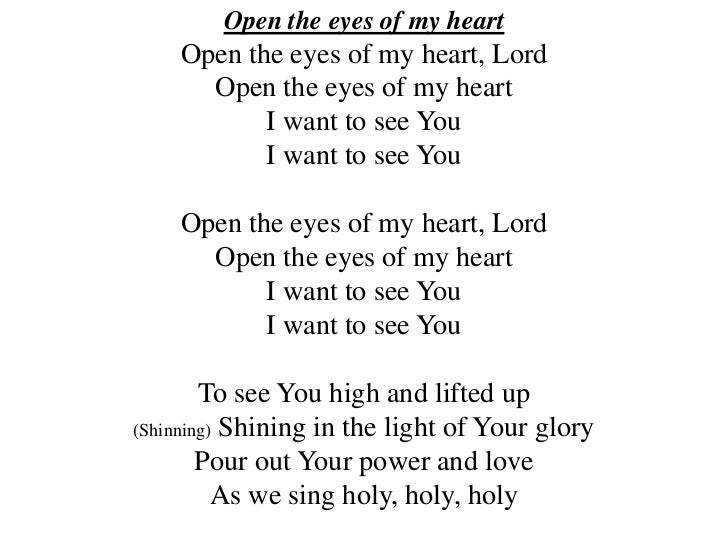 Open the eyes of my heart
Open the eyes of my heart, Lord
Open the eyes of my heart
I want to see You
I want to see You

Open the eyes of my heart, Lord
Open the eyes of my heart
I want to see You
I want to see You

To see You high and lifted up
(Shinning) Shining in the light of Your glory
Pour out Your power and love
As we sing holy, holy, holy